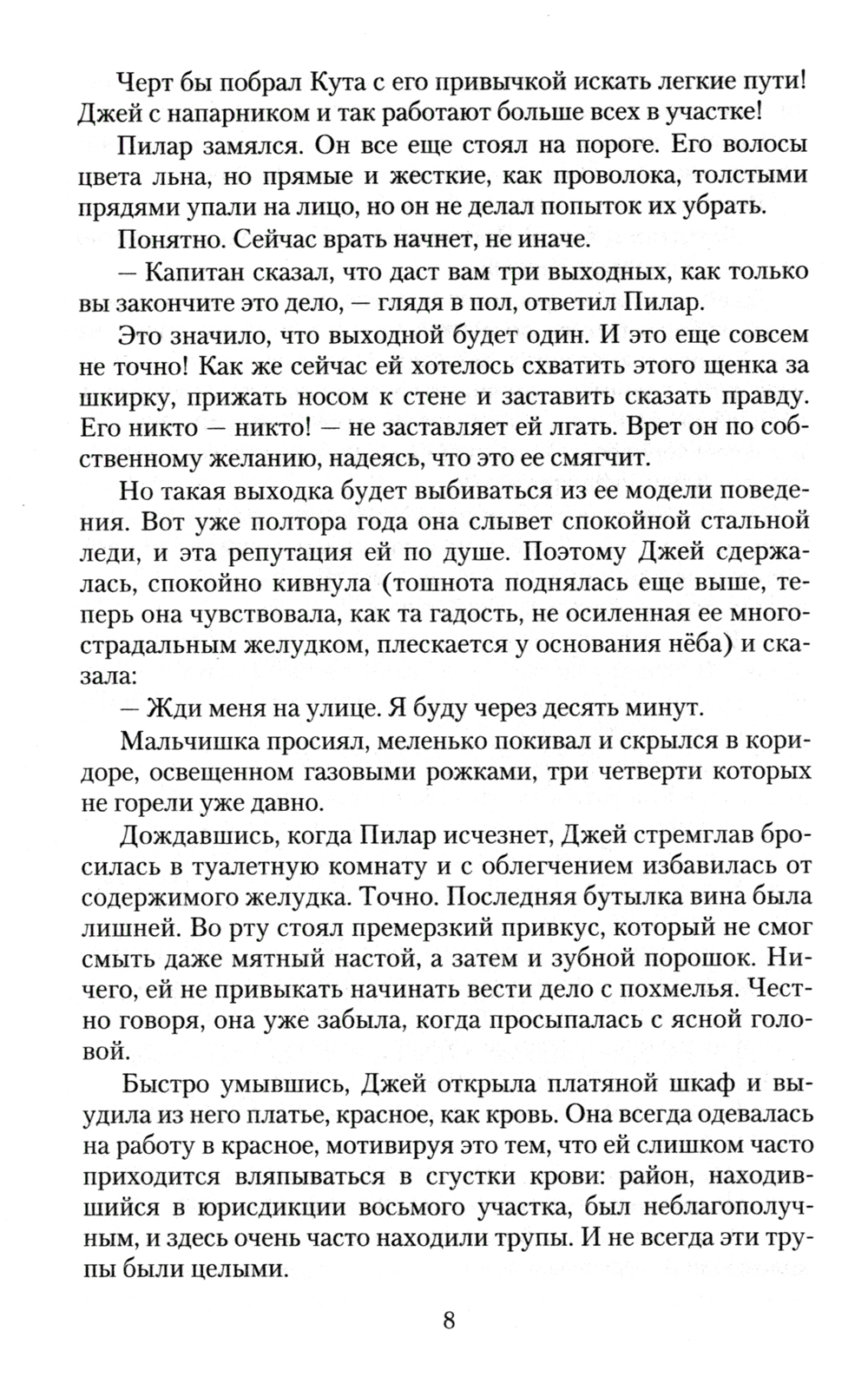 Черт бы побрал Кута с его привычкой искать легкие пути! Джей с напарником и так работают больше всех в участке!

Пилар замялся. Он все еще стоял на пороге. Его волосы цвета льна, но прямые и жесткие, как проволока, толстыми прядями упали на лицо, но он не делал попыток их убрать.

Понятно. Сейчас врать начнет, не иначе.

— Капитан сказал, что даст вам три выходных, как только вы закончите это дело, — глядя в пол, ответил Пилар.

Это значило, что выходной будет один. И это еще совсем не точно! Как же сейчас ей хотелось схватить этого щенка за шкирку, прижать носом к стене и заставить сказать правду. Его никто — никто! — не заставляет ей лгать. Врет он по собственному желанию, надеясь, что это ее смягчит.

Но такая выходка будет выбиваться из ее модели поведения. Вот уже полтора года она слывет спокойной стальной леди, и эта репутация ей по душе. Поэтому Джей сдержалась, спокойно кивнула (тошнота поднялась еще выше, теперь она чувствовала, как та гадость, не осиленная ее многострадальным желудком, плескается у основания нёба) и сказала:

— Жди меня на улице. Я буду через десять минут.

Мальчишка просиял, меленько покивал и скрылся в коридоре, освещенном газовыми рожками, три четверти которых не горели уже давно.

Дождавшись, когда Пилар исчезнет, Джей стремглав бросилась в туалетную комнату и с облегчением избавилась от содержимого желудка. Точно. Последняя бутылка вина была лишней. Во рту стоял премерзкий привкус, который не смог смыть даже мятный настой, а затем и зубной порошок. Ничего, ей не привыкать начинать вести дело с похмелья. Честно говоря, она уже забыла, когда просыпалась с ясной головой.

Быстро умывшись, Джей открыла платяной шкаф и выудила из него платье, красное, как кровь. Она всегда одевалась на работу в красное, мотивируя это тем, что ей слишком часто приходится вляпываться в сгустки крови: район, находившийся в юрисдикции восьмого участка, был неблагополучным, и здесь очень часто находили трупы. И не всегда эти трупы были целыми.

8